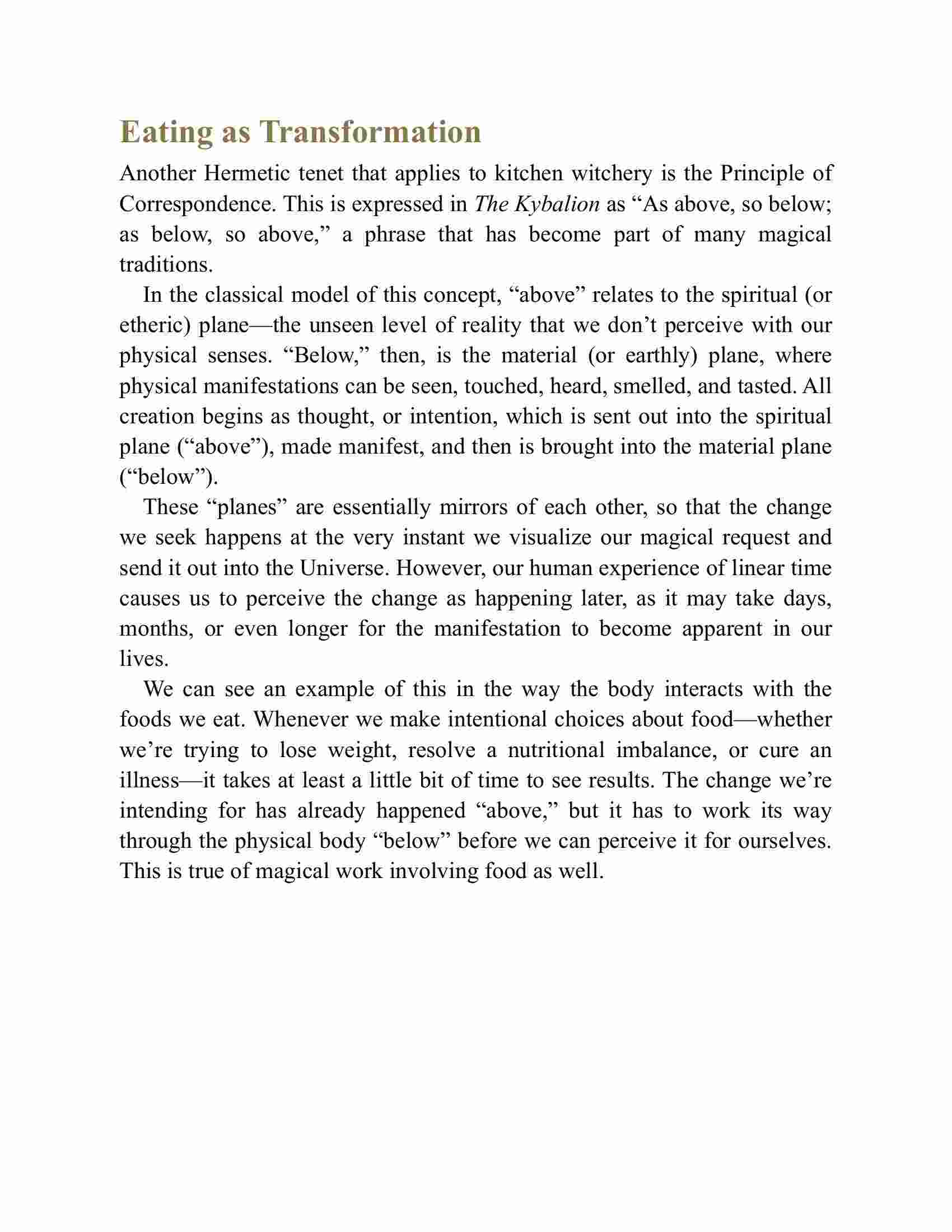 Eating as Transformation

Another Hermetic tenet that applies to kitchen witchery is the Principle of Correspondence. This is expressed in The Kybalion as “As above, so below; as below, so above,” a phrase that has become part of many magical traditions.

In the classical model of this concept, “above” relates to the spiritual (or etheric) plane—the unseen level of reality that we don’t perceive with our physical senses. “Below,” then, is the material (or earthly) plane, where physical manifestations can be seen, touched, heard, smelled, and tasted. All creation begins as thought, or intention, which is sent out into the spiritual plane (“above”), made manifest, and then is brought into the material plane (“below”).

These “planes” are essentially mirrors of each other, so that the change we seek happens at the very instant we visualize our magical request and send it out into the Universe. However, our human experience of linear time causes us to perceive the change as happening later, as it may take days, months, or even longer for the manifestation to become apparent in our lives.

We can see an example of this in the way the body interacts with the foods we eat. Whenever we make intentional choices about food—whether we’re trying to lose weight, resolve a nutritional imbalance, or cure an illness—it takes at least a little bit of time to see results. The change we’re intending for has already happened “above,” but it has to work its way through the physical body “below” before we can perceive it for ourselves. This is true of magical work involving food as well.